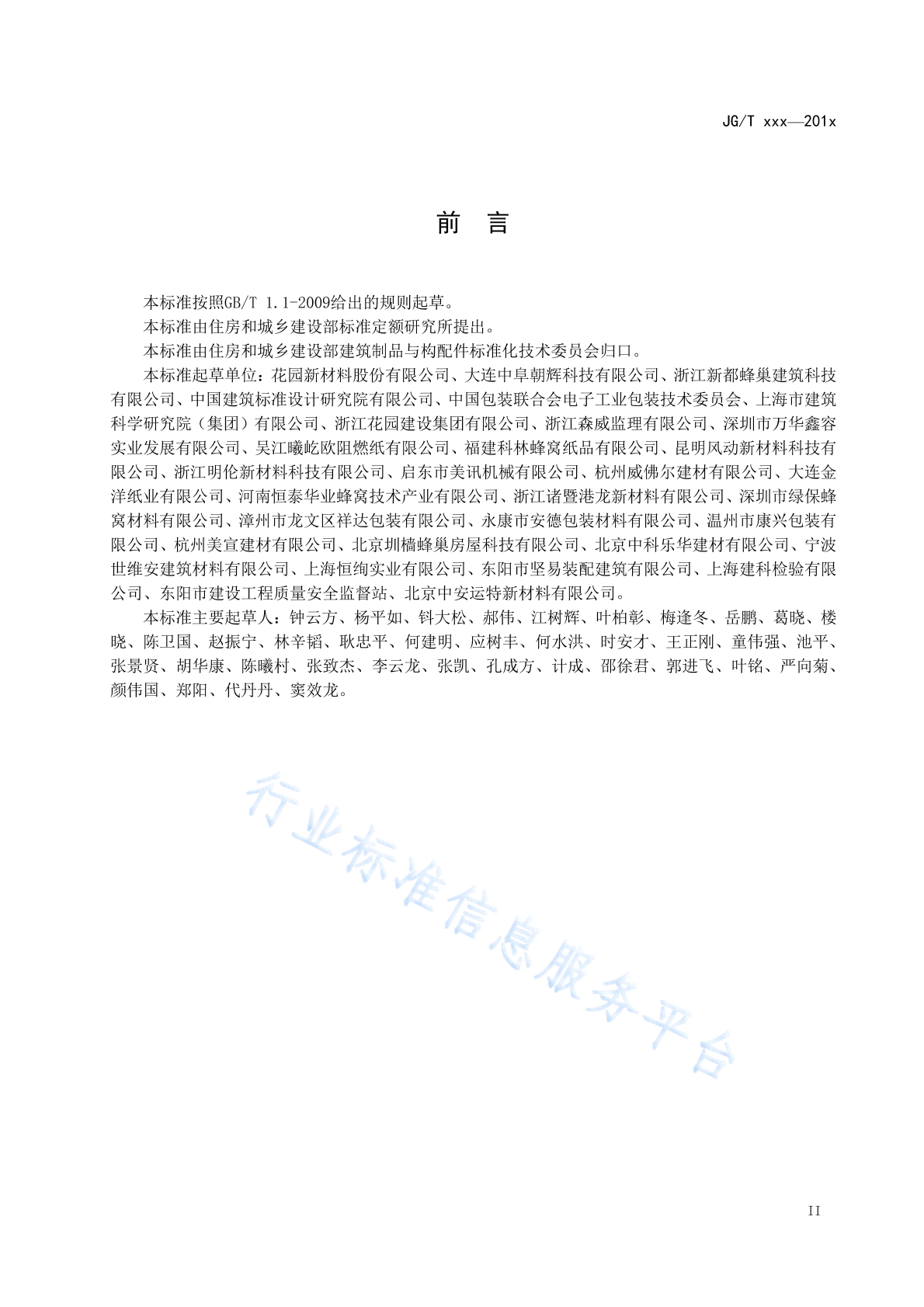 JG/T xxx—201x

前 言

本标准按照GB/T 1.1-2009给出的规则起草。

本标准由住房和城乡建设部标准定额研究所提出。

本标准由住房和城乡建设部建筑制品与构配件标准化技术委员会归口。

本标准起草单位：花园新材料股份有限公司、大连中阜朝辉科技有限公司、浙江新都蜂巢建筑科技有限公司、中国建筑标准设计研究院有限公司、中国包装联合会电子工业包装技术委员会、上海市建筑科学研究院（集团）有限公司、浙江花园建设集团有限公司、浙江森威监理有限公司、深圳市万华鑫容实业发展有限公司、吴江曦屹欧阻燃纸有限公司、福建科林蜂窝纸品有限公司、昆明风动新材料科技有限公司、浙江明伦新材料科技有限公司、启东市美讯机械有限公司、杭州威佛尔建材有限公司、大连金洋纸业有限公司、河南恒泰华业蜂窝技术产业有限公司、浙江诸暨港龙新材料有限公司、深圳市绿保蜂窝材料有限公司、漳州市龙文区祥达包装有限公司、永康市安德包装材料有限公司、温州市康兴包装有限公司、杭州美宣建材有限公司、北京圳樯蜂巢房屋科技有限公司、北京中科乐华建材有限公司、宁波世维安建筑材料有限公司、上海恒绚实业有限公司、东阳市坚易装配建筑有限公司、上海建科检验有限公司、东阳市建设工程质量安全监督站、北京中安运特新材料有限公司。

本标准主要起草人：钟云方、杨平如、钭大松、郝伟、江树辉、叶柏彰、梅逢冬、岳鹏、葛晓、楼晓、陈卫国、赵振宁、林辛韬、耿忠平、何建明、应树丰、何水洪、时安才、王正刚、童伟强、池平、张景贤、胡华康、陈曦村、张致杰、李云龙、张凯、孔成方、计成、邵徐君、郭进飞、叶铭、严向菊、颜伟国、郑阳、代丹丹、窦效龙。

行业标准信息服务平台

II